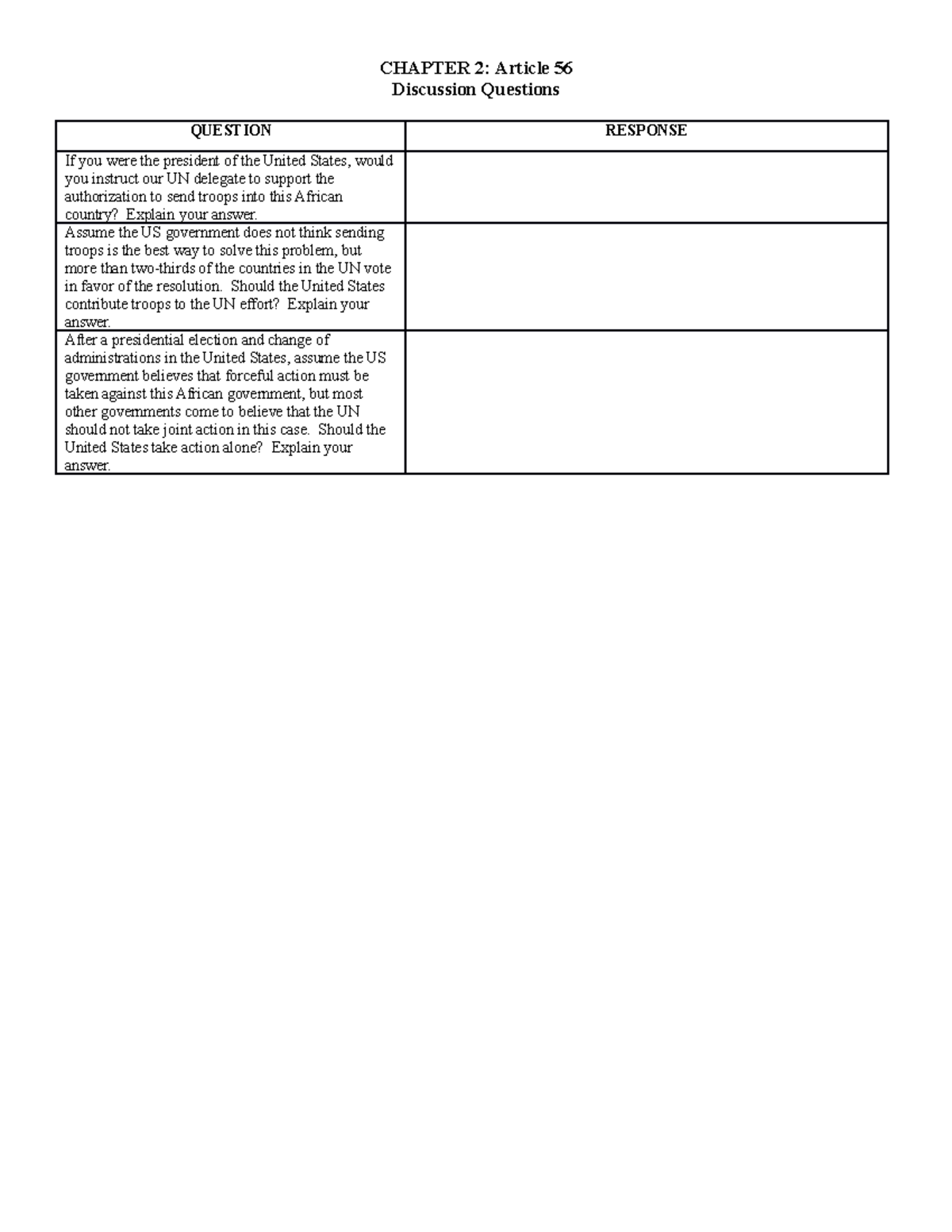 CHAPTER 2: Article 56
Discussion Questions

| QUESTION | RESPONSE |
|---|---|
| If you were the president of the United States, would you instruct our UN delegate to support the authorization to send troops into this African country? Explain your answer. | |
| Assume the US government does not think sending troops is the best way to solve this problem, but more than two-thirds of the countries in the UN vote in favor of the resolution. Should the United States contribute troops to the UN effort? Explain your answer. | |
| After a presidential election and change of administrations in the United States, assume the US government believes that forceful action must be taken against this African government, but most other governments come to believe that the UN should not take joint action in this case. Should the United States take action alone? Explain your answer. | |